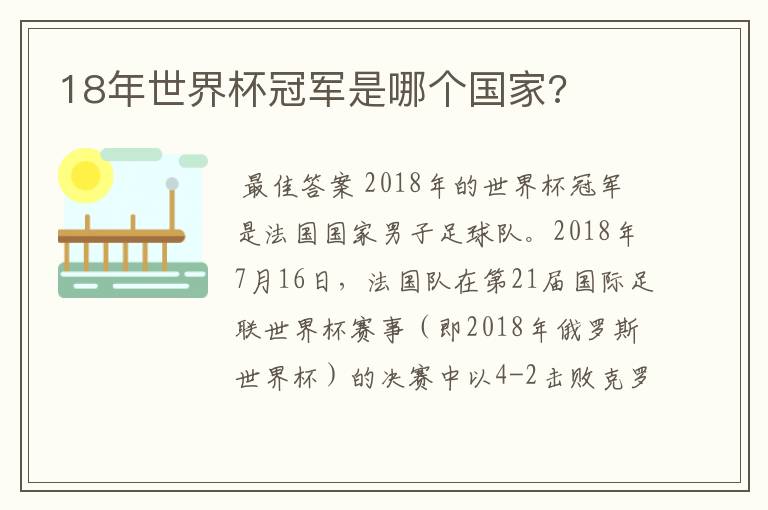 18年世界杯冠军是哪个国家?

最佳答案 2018年的世界杯冠军是法国国家男子足球队。2018年7月16日，法国队在第21届国际足联世界杯赛事（即2018年俄罗斯世界杯）的决赛中以4-2击败克罗